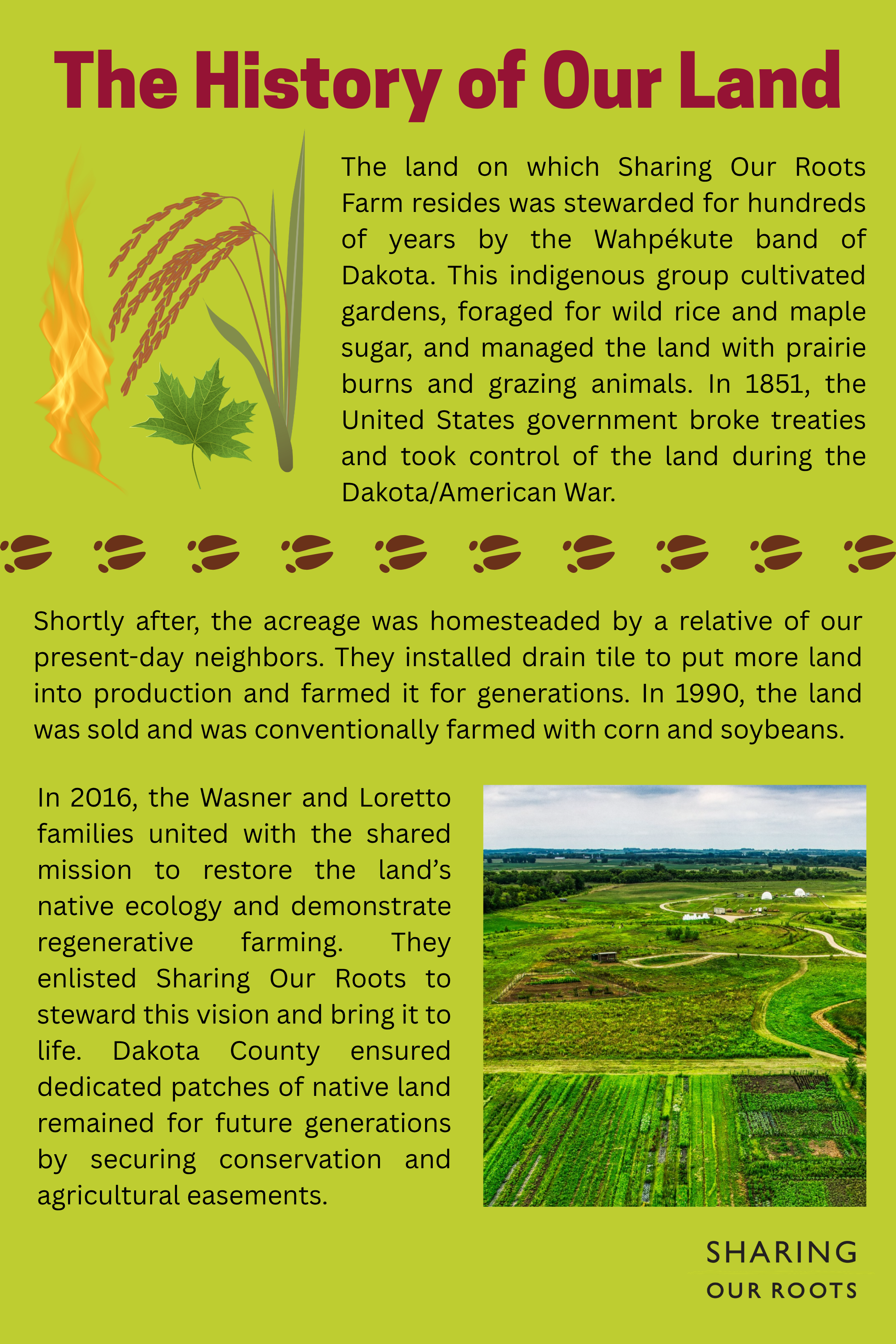 The History of Our Land

The land on which Sharing Our Roots Farm resides was stewarded for hundreds of years by the Wahpékute band of Dakota. This indigenous group cultivated gardens, foraged for wild rice and maple sugar, and managed the land with prairie burns and grazing animals. In 1851, the United States government broke treaties and took control of the land during the Dakota/American War.

Shortly after, the acreage was homesteaded by a relative of our present-day neighbors. They installed drain tile to put more land into production and farmed it for generations. In 1990, the land was sold and was conventionally farmed with corn and soybeans.

In 2016, the Wasner and Loretto families united with the shared mission to restore the land's native ecology and demonstrate regenerative farming. They enlisted Sharing Our Roots to steward this vision and bring it to life. Dakota County ensured dedicated patches of native land remained for future generations by securing conservation and agricultural easements.

SHARING
OUR ROOTS